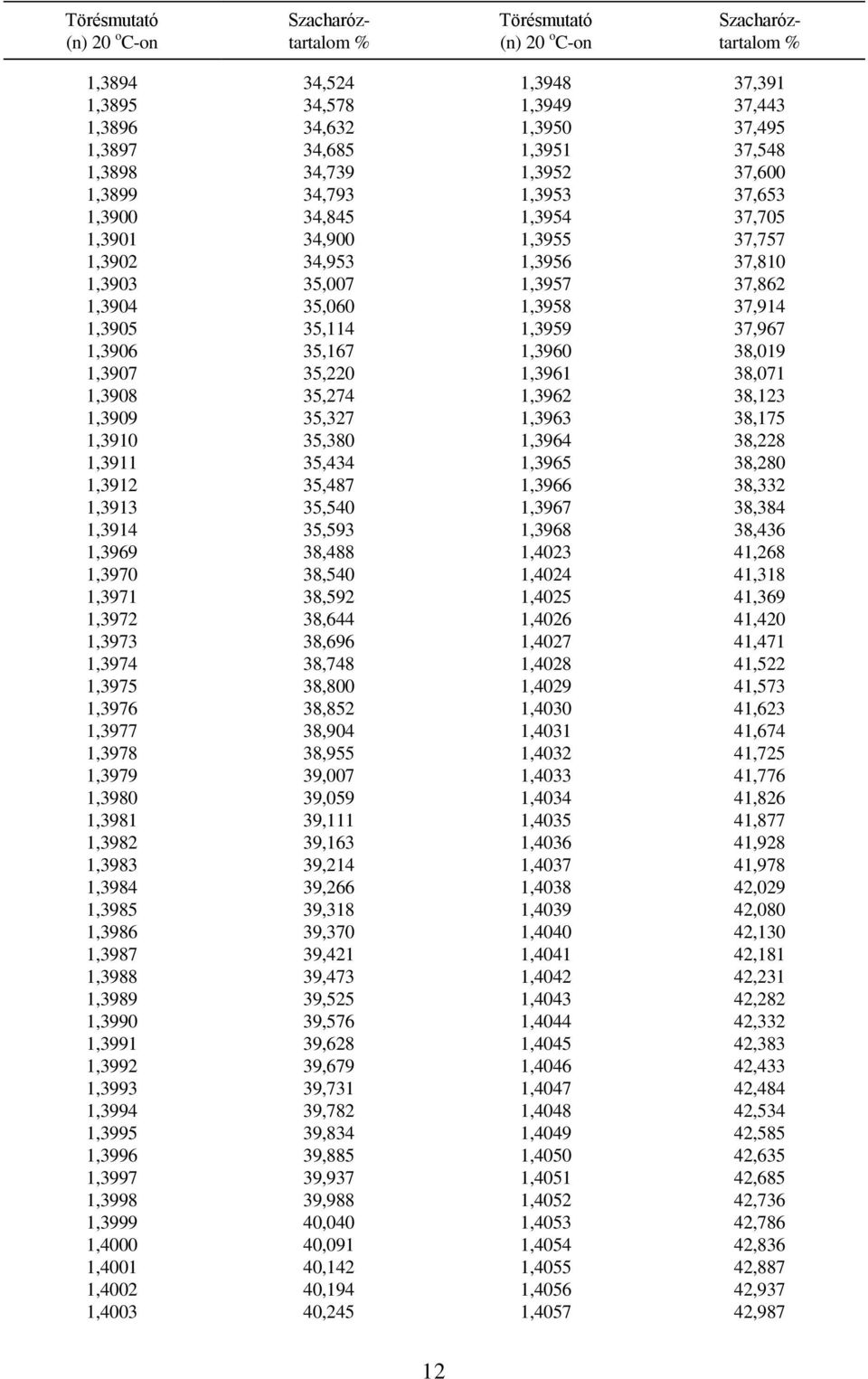 | Törésmutató (n) 20 $^o$C-on | Szacharóz-tartalom % | Törésmutató (n) 20 $^o$C-on | Szacharóz-tartalom % |
|---|---|---|---|
| 1,3894 | 34,524 | 1,3948 | 37,391 |
| 1,3895 | 34,578 | 1,3949 | 37,443 |
| 1,3896 | 34,632 | 1,3950 | 37,495 |
| 1,3897 | 34,685 | 1,3951 | 37,548 |
| 1,3898 | 34,739 | 1,3952 | 37,600 |
| 1,3899 | 34,793 | 1,3953 | 37,653 |
| 1,3900 | 34,845 | 1,3954 | 37,705 |
| 1,3901 | 34,900 | 1,3955 | 37,757 |
| 1,3902 | 34,953 | 1,3956 | 37,810 |
| 1,3903 | 35,007 | 1,3957 | 37,862 |
| 1,3904 | 35,060 | 1,3958 | 37,914 |
| 1,3905 | 35,114 | 1,3959 | 37,967 |
| 1,3906 | 35,167 | 1,3960 | 38,019 |
| 1,3907 | 35,220 | 1,3961 | 38,071 |
| 1,3908 | 35,274 | 1,3962 | 38,123 |
| 1,3909 | 35,327 | 1,3963 | 38,175 |
| 1,3910 | 35,380 | 1,3964 | 38,228 |
| 1,3911 | 35,434 | 1,3965 | 38,280 |
| 1,3912 | 35,487 | 1,3966 | 38,332 |
| 1,3913 | 35,540 | 1,3967 | 38,384 |
| 1,3914 | 35,593 | 1,3968 | 38,436 |
| 1,3969 | 38,488 | 1,4023 | 41,268 |
| 1,3970 | 38,540 | 1,4024 | 41,318 |
| 1,3971 | 38,592 | 1,4025 | 41,369 |
| 1,3972 | 38,644 | 1,4026 | 41,420 |
| 1,3973 | 38,696 | 1,4027 | 41,471 |
| 1,3974 | 38,748 | 1,4028 | 41,522 |
| 1,3975 | 38,800 | 1,4029 | 41,573 |
| 1,3976 | 38,852 | 1,4030 | 41,623 |
| 1,3977 | 38,904 | 1,4031 | 41,674 |
| 1,3978 | 38,955 | 1,4032 | 41,725 |
| 1,3979 | 39,007 | 1,4033 | 41,776 |
| 1,3980 | 39,059 | 1,4034 | 41,826 |
| 1,3981 | 39,111 | 1,4035 | 41,877 |
| 1,3982 | 39,163 | 1,4036 | 41,928 |
| 1,3983 | 39,214 | 1,4037 | 41,978 |
| 1,3984 | 39,266 | 1,4038 | 42,029 |
| 1,3985 | 39,318 | 1,4039 | 42,080 |
| 1,3986 | 39,370 | 1,4040 | 42,130 |
| 1,3987 | 39,421 | 1,4041 | 42,181 |
| 1,3988 | 39,473 | 1,4042 | 42,231 |
| 1,3989 | 39,525 | 1,4043 | 42,282 |
| 1,3990 | 39,576 | 1,4044 | 42,332 |
| 1,3991 | 39,628 | 1,4045 | 42,383 |
| 1,3992 | 39,679 | 1,4046 | 42,433 |
| 1,3993 | 39,731 | 1,4047 | 42,484 |
| 1,3994 | 39,782 | 1,4048 | 42,534 |
| 1,3995 | 39,834 | 1,4049 | 42,585 |
| 1,3996 | 39,885 | 1,4050 | 42,635 |
| 1,3997 | 39,937 | 1,4051 | 42,685 |
| 1,3998 | 39,988 | 1,4052 | 42,736 |
| 1,3999 | 40,040 | 1,4053 | 42,786 |
| 1,4000 | 40,091 | 1,4054 | 42,836 |
| 1,4001 | 40,142 | 1,4055 | 42,887 |
| 1,4002 | 40,194 | 1,4056 | 42,937 |
| 1,4003 | 40,245 | 1,4057 | 42,987 |

12